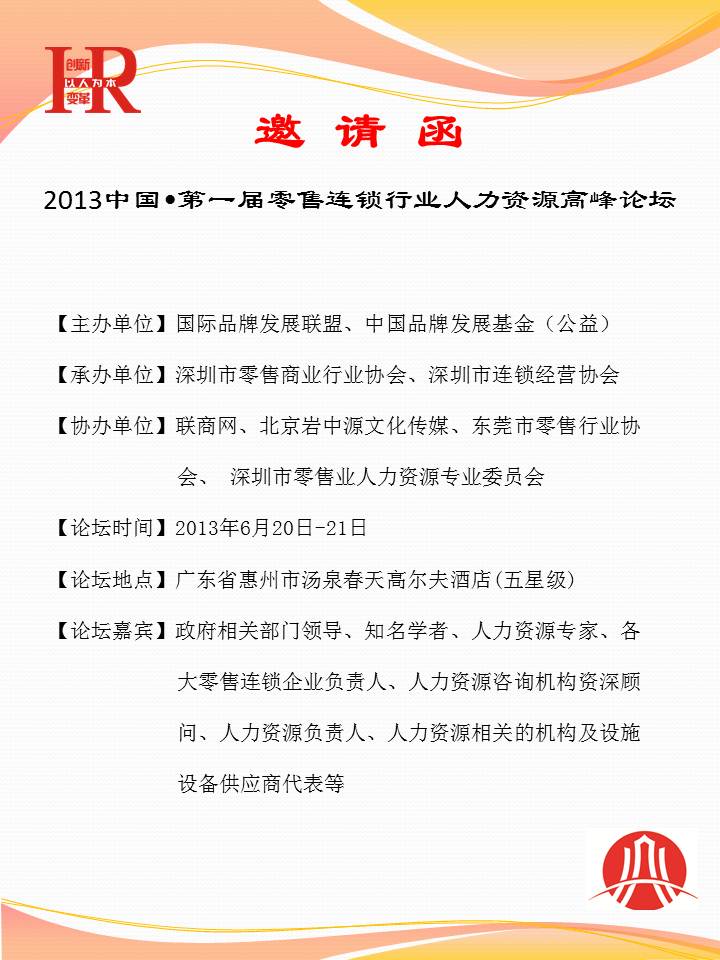 HR 创新 以人为本 变革

邀 请 函

2013中国•第一届零售连锁行业人力资源高峰论坛

【主办单位】国际品牌发展联盟、中国品牌发展基金（公益）

【承办单位】深圳市零售商业行业协会、深圳市连锁经营协会

【协办单位】联商网、北京岩中源文化传媒、东莞市零售行业协会、 深圳市零售业人力资源专业委员会

【论坛时间】2013年6月20日-21日

【论坛地点】广东省惠州市汤泉春天高尔夫酒店(五星级)

【论坛嘉宾】政府相关部门领导、知名学者、人力资源专家、各大零售连锁企业负责人、人力资源咨询机构资深顾问、人力资源负责人、人力资源相关的机构及设施设备供应商代表等